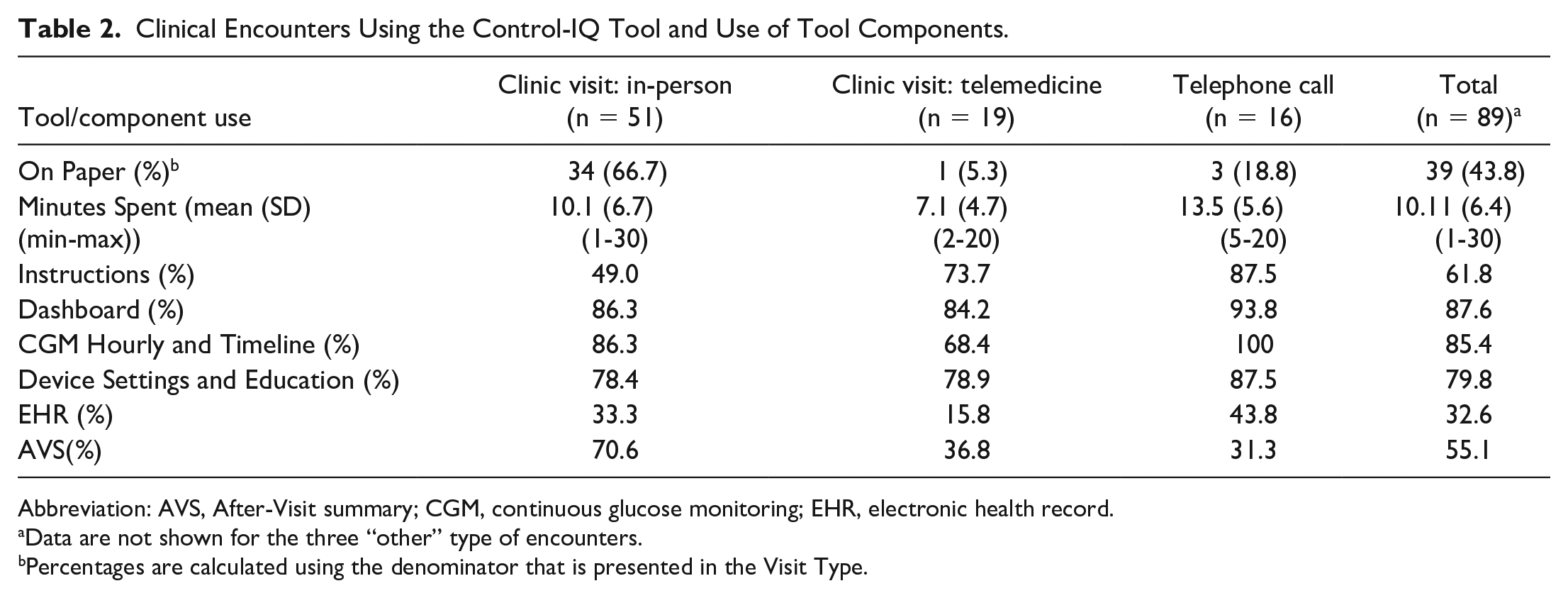 Table 2. Clinical Encounters Using the Control-IQ Tool and Use of Tool Components.

| Tool/component use | Clinic visit: in-person (n = 51) | Clinic visit: telemedicine (n = 19) | Telephone call (n = 16) | Total (n = 89)$^{a}$ |
|---|---|---|---|---|
| On Paper (%)$^{b}$ | 34 (66.7) | 1 (5.3) | 3 (18.8) | 39 (43.8) |
| Minutes Spent (mean (SD) (min-max)) | 10.1 (6.7) (1-30) | 7.1 (4.7) (2-20) | 13.5 (5.6) (5-20) | 10.11 (6.4) (1-30) |
| Instructions (%) | 49.0 | 73.7 | 87.5 | 61.8 |
| Dashboard (%) | 86.3 | 84.2 | 93.8 | 87.6 |
| CGM Hourly and Timeline (%) | 86.3 | 68.4 | 100 | 85.4 |
| Device Settings and Education (%) | 78.4 | 78.9 | 87.5 | 79.8 |
| EHR (%) | 33.3 | 15.8 | 43.8 | 32.6 |
| AVS(%) | 70.6 | 36.8 | 31.3 | 55.1 |

Abbreviation: AVS, After-Visit summary; CGM, continuous glucose monitoring; EHR, electronic health record.
$^{a}$Data are not shown for the three "other" type of encounters.
$^{b}$Percentages are calculated using the denominator that is presented in the Visit Type.